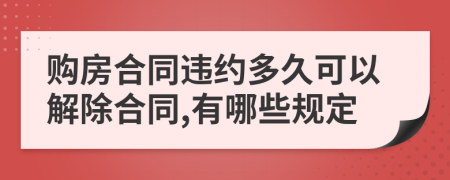 购房合同违约多久可以解除合同,有哪些规定